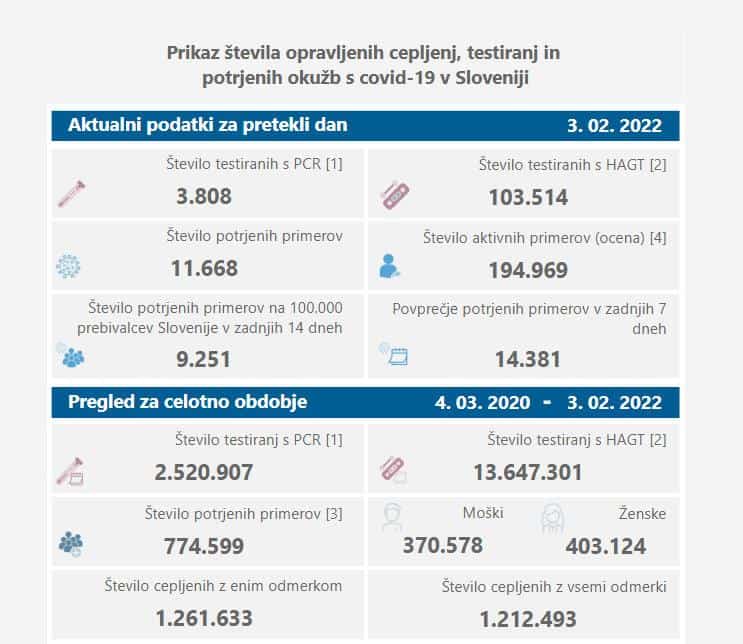 Prikaz števila opravljenih cepljenj, testiranj in potrjenih okužb s covid-19 v Sloveniji

Aktualni podatki za pretekli dan 3. 02. 2022

Število testiranih s PCR [1]
3.808

Število testiranih s HAGT [2]
103.514

Število potrjenih primerov
11.668

Število aktivnih primerov (ocena) [4]
194.969

Število potrjenih primerov na 100.000 prebivalcev Slovenije v zadnjih 14 dneh
9.251

Povprečje potrjenih primerov v zadnjih 7 dneh
14.381

Pregled za celotno obdobje 4. 03. 2020 - 3. 02. 2022

Število testiranj s PCR [1]
2.520.907

Število testiranj s HAGT [2]
13.647.301

Število potrjenih primerov [3]
774.599

Moški
370.578

Ženske
403.124

Število cepljenih z enim odmerkom
1.261.633

Število cepljenih z vsemi odmerki
1.212.493